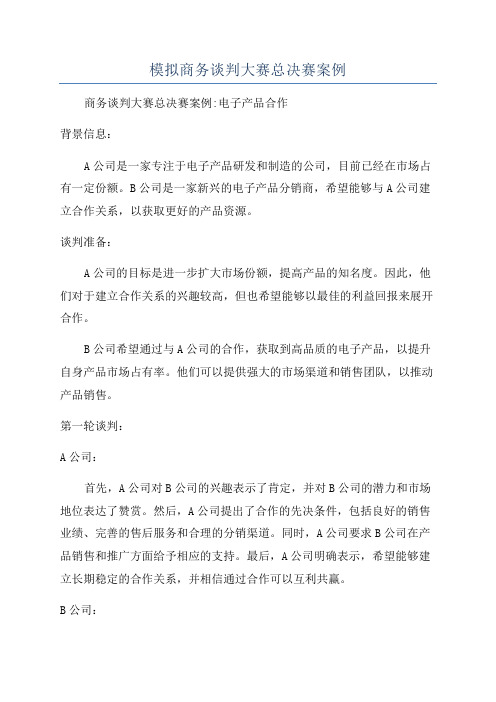 模拟商务谈判大赛总决赛案例

商务谈判大赛总决赛案例:电子产品合作

背景信息:

A公司是一家专注于电子产品研发和制造的公司，目前已经在市场占有一定份额。B公司是一家新兴的电子产品分销商，希望能够与A公司建立合作关系，以获取更好的产品资源。

谈判准备:

A公司的目标是进一步扩大市场份额，提高产品的知名度。因此，他们对于建立合作关系的兴趣较高，但也希望能够以最佳的利益回报来展开合作。

B公司希望通过与A公司的合作，获取到高品质的电子产品，以提升自身产品市场占有率。他们可以提供强大的市场渠道和销售团队，以推动产品销售。

第一轮谈判:

A公司:

首先，A公司对B公司的兴趣表示了肯定，并对B公司的潜力和市场地位表达了赞赏。然后，A公司提出了合作的先决条件，包括良好的销售业绩、完善的售后服务和合理的分销渠道。同时，A公司要求B公司在产品销售和推广方面给予相应的支持。最后，A公司明确表示，希望能够建立长期稳定的合作关系，并相信通过合作可以互利共赢。

B公司: